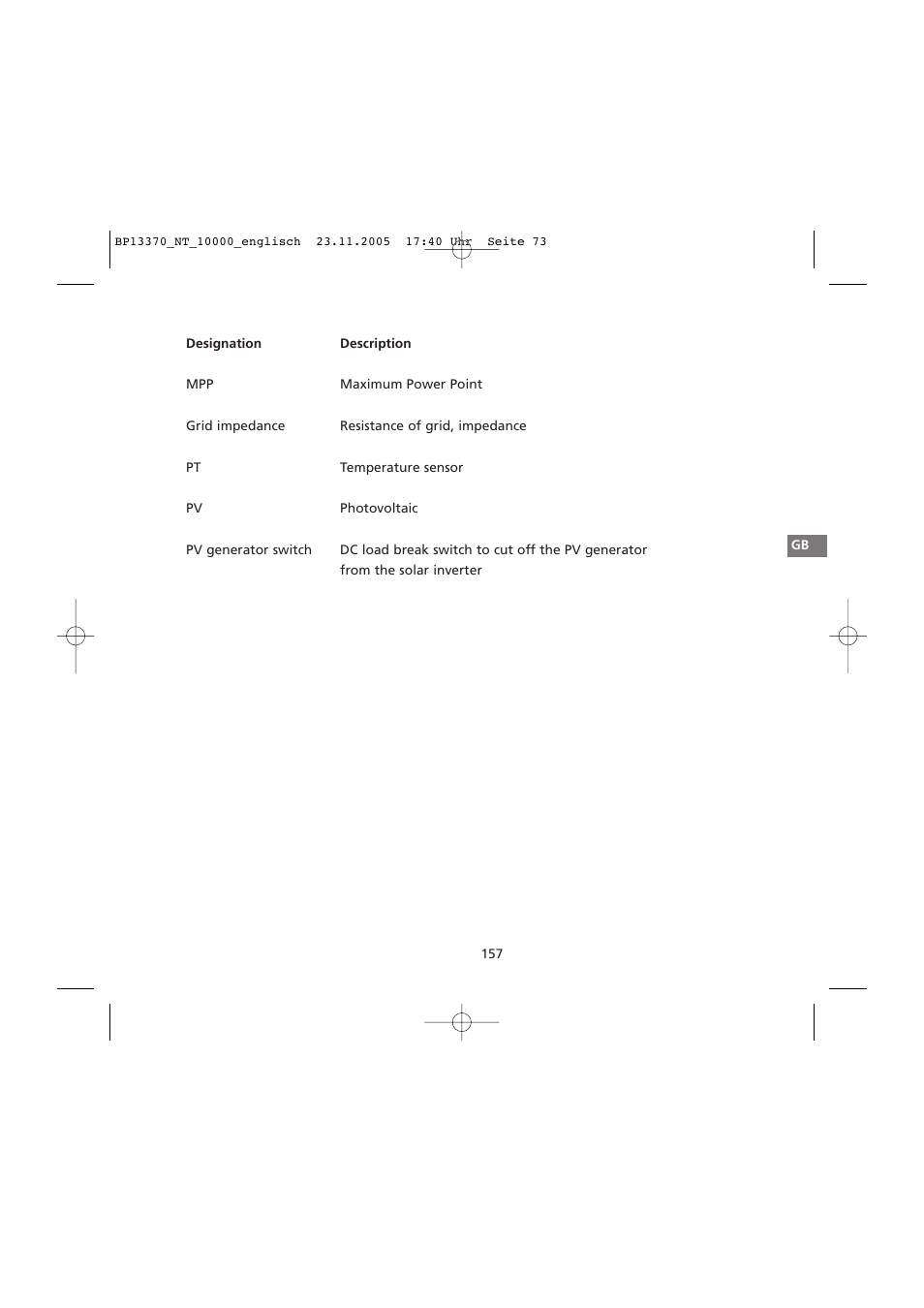 BP13370_NT_10000_englisch 23.11.2005 17:40 Uhr Seite 73

| Designation | Description |
|---|---|
| MPP | Maximum Power Point |
| Grid impedance | Resistance of grid, impedance |
| PT | Temperature sensor |
| PV | Photovoltaic |
| PV generator switch | DC load break switch to cut off the PV generator from the solar inverter |

GB

157